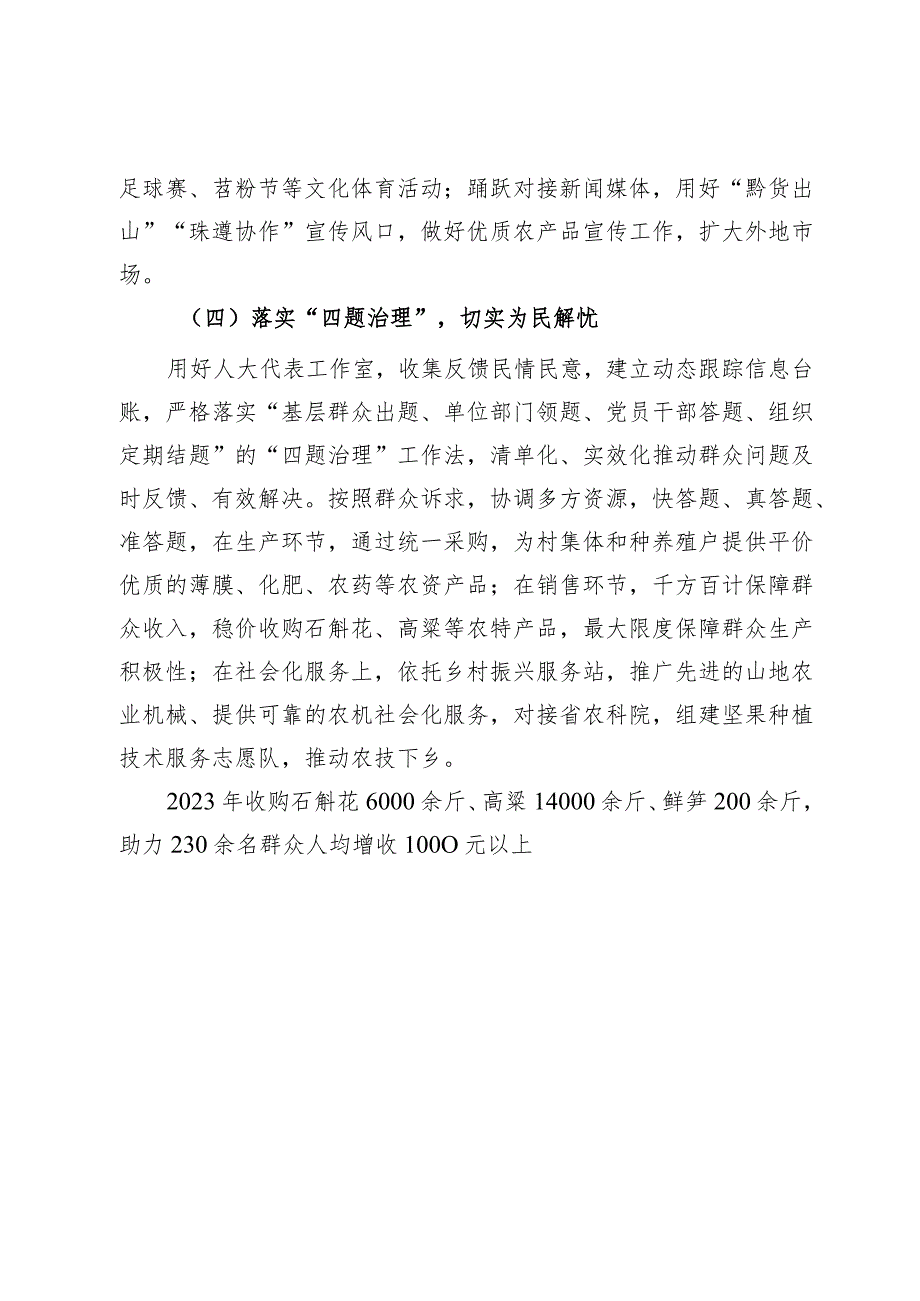 足球赛、苕粉节等文化体育活动；踊跃对接新闻媒体，用好“黔货出山”“珠遵协作”宣传风口，做好优质农产品宣传工作，扩大外地市场。

（四）落实“四题治理”，切实为民解忧

用好人大代表工作室，收集反馈民情民意，建立动态跟踪信息台账，严格落实“基层群众出题、单位部门领题、党员干部答题、组织定期结题”的“四题治理”工作法，清单化、实效化推动群众问题及时反馈、有效解决。按照群众诉求，协调多方资源，快答题、真答题、准答题，在生产环节，通过统一采购，为村集体和种养殖户提供平价优质的薄膜、化肥、农药等农资产品；在销售环节，千方百计保障群众收入，稳价收购石斛花、高粱等农特产品，最大限度保障群众生产积极性；在社会化服务上，依托乡村振兴服务站，推广先进的山地农业机械、提供可靠的农机社会化服务，对接省农科院，组建坚果种植技术服务志愿队，推动农技下乡。

2023年收购石斛花6000余斤、高粱14000余斤、鲜笋200余斤，助力230余名群众人均增收100O元以上